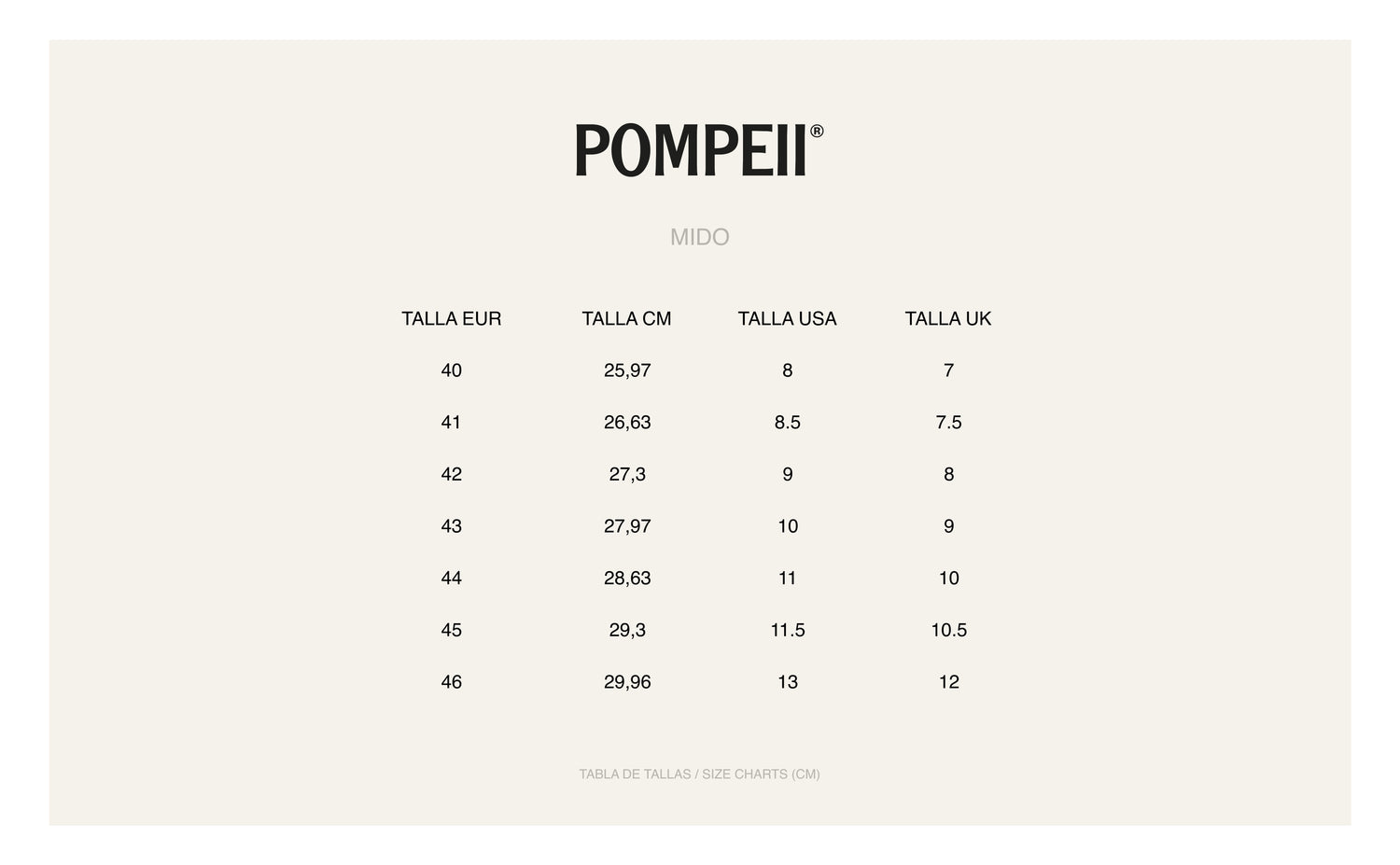 POMPEII®

MIDO

| TALLA EUR | TALLA CM | TALLA USA | TALLA UK |
|---|---|---|---|
| 40 | 25,97 | 8 | 7 |
| 41 | 26,63 | 8.5 | 7.5 |
| 42 | 27,3 | 9 | 8 |
| 43 | 27,97 | 10 | 9 |
| 44 | 28,63 | 11 | 10 |
| 45 | 29,3 | 11.5 | 10.5 |
| 46 | 29,96 | 13 | 12 |

TABLA DE TALLAS / SIZE CHARTS (CM)